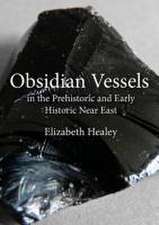 Obsidian Vessels
in the Prehistoric and Early Historic Near East

Elizabeth Healey